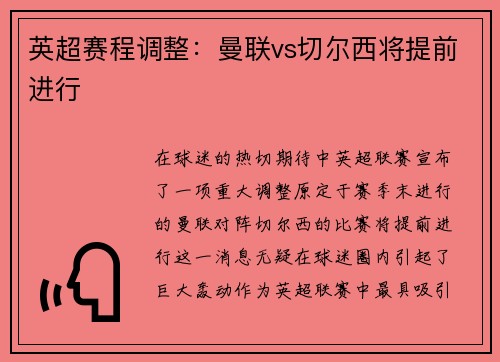 英超赛程调整：曼联vs切尔西将提前进行

在球迷的热切期待中英超联赛宣布了一项重大调整原定于赛季末进行的曼联对阵切尔西的比赛将提前进行这一消息无疑在球迷圈内引起了巨大轰动作为英超联赛中最具吸引